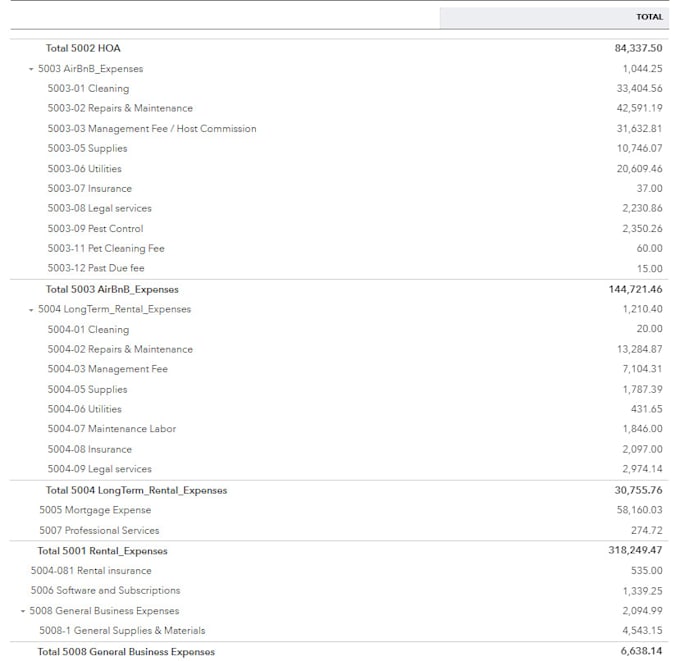 | | TOTAL |
|---|---|
| Total 5002 HOA | 84,337.50 |
| 5003 AirBnB_Expenses | 1,044.25 |
| 5003-01 Cleaning | 33,404.56 |
| 5003-02 Repairs & Maintenance | 42,591.19 |
| 5003-03 Management Fee / Host Commission | 31,632.81 |
| 5003-05 Supplies | 10,746.07 |
| 5003-06 Utilities | 20,609.46 |
| 5003-07 Insurance | 37.00 |
| 5003-08 Legal services | 2,230.86 |
| 5003-09 Pest Control | 2,350.26 |
| 5003-11 Pet Cleaning Fee | 60.00 |
| 5003-12 Past Due fee | 15.00 |
| Total 5003 AirBnB_Expenses | 144,721.46 |
| 5004 LongTerm_Rental_Expenses | 1,210.40 |
| 5004-01 Cleaning | 20.00 |
| 5004-02 Repairs & Maintenance | 13,284.87 |
| 5004-03 Management Fee | 7,104.31 |
| 5004-05 Supplies | 1,787.39 |
| 5004-06 Utilities | 431.65 |
| 5004-07 Maintenance Labor | 1,846.00 |
| 5004-08 Insurance | 2,097.00 |
| 5004-09 Legal services | 2,974.14 |
| Total 5004 LongTerm_Rental_Expenses | 30,755.76 |
| 5005 Mortgage Expense | 58,160.03 |
| 5007 Professional Services | 274.72 |
| Total 5001 Rental_Expenses | 318,249.47 |
| 5004-081 Rental insurance | 535.00 |
| 5006 Software and Subscriptions | 1,339.25 |
| 5008 General Business Expenses | 2,094.99 |
| 5008-1 General Supplies & Materials | 4,543.15 |
| Total 5008 General Business Expenses | 6,638.14 |